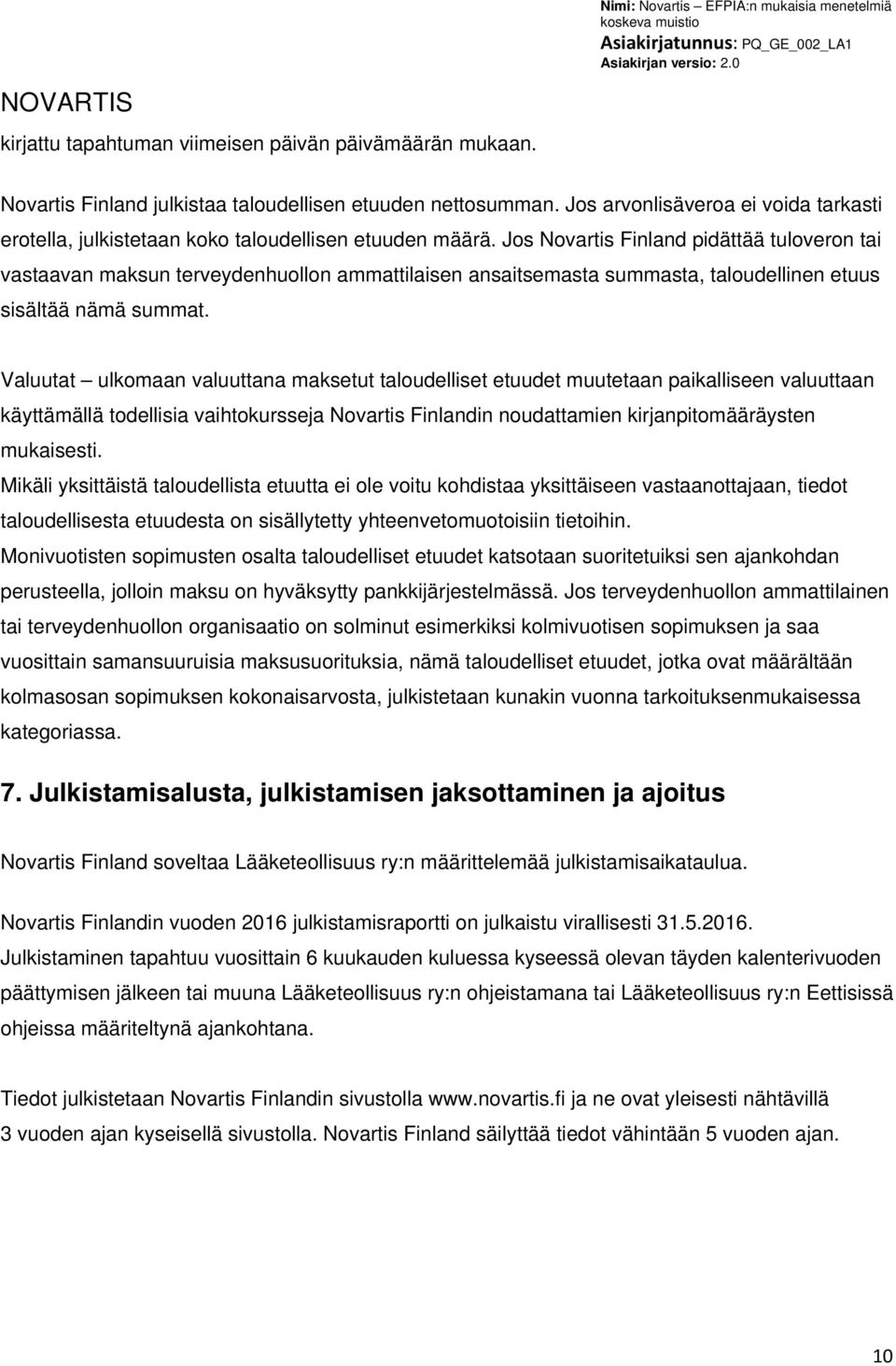 Nimi: Novartis – EFPIA:n mukaisia menetelmiä koskeva muistio
Asiakirjatunnus: PQ_GE_002_LA1
Asiakirjan versio: 2.0

NOVARTIS

kirjattu tapahtuman viimeisen päivän päivämäärän mukaan.

Novartis Finland julkistaa taloudellisen etuuden nettosumman. Jos arvonlisäveroa ei voida tarkasti erotella, julkistetaan koko taloudellisen etuuden määrä. Jos Novartis Finland pidättää tuloveron tai vastaavan maksun terveydenhuollon ammattilaisen ansaitsemasta summasta, taloudellinen etuus sisältää nämä summat.

Valuutat – ulkomaan valuuttana maksetut taloudelliset etuudet muutetaan paikalliseen valuuttaan käyttämällä todellisia vaihtokursseja Novartis Finlandin noudattamien kirjanpitomääräysten mukaisesti.
Mikäli yksittäistä taloudellista etuutta ei ole voitu kohdistaa yksittäiseen vastaanottajaan, tiedot taloudellisesta etuudesta on sisällytetty yhteenvetomuotoisiin tietoihin.
Monivuotisten sopimusten osalta taloudelliset etuudet katsotaan suoritetuiksi sen ajankohdan perusteella, jolloin maksu on hyväksytty pankkijärjestelmässä. Jos terveydenhuollon ammattilainen tai terveydenhuollon organisaatio on solminut esimerkiksi kolmivuotisen sopimuksen ja saa vuosittain samansuuruisia maksusuorituksia, nämä taloudelliset etuudet, jotka ovat määrältään kolmasosan sopimuksen kokonaisarvosta, julkistetaan kunakin vuonna tarkoituksenmukaisessa kategoriassa.

7. Julkistamisalusta, julkistamisen jaksottaminen ja ajoitus

Novartis Finland soveltaa Lääketeollisuus ry:n määrittelemää julkistamisaikataulua.

Novartis Finlandin vuoden 2016 julkistamisraportti on julkaistu virallisesti 31.5.2016.
Julkistaminen tapahtuu vuosittain 6 kuukauden kuluessa kyseessä olevan täyden kalenterivuoden päättymisen jälkeen tai muuna Lääketeollisuus ry:n ohjeistamana tai Lääketeollisuus ry:n Eettisissä ohjeissa määriteltynä ajankohtana.

Tiedot julkistetaan Novartis Finlandin sivustolla www.novartis.fi ja ne ovat yleisesti nähtävillä 3 vuoden ajan kyseisellä sivustolla. Novartis Finland säilyttää tiedot vähintään 5 vuoden ajan.

10